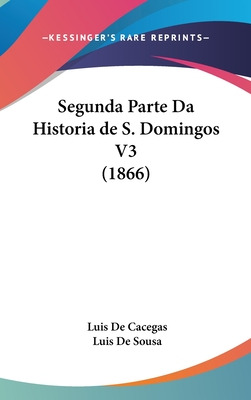 —KESSINGER'S RARE REPRINTS—

Segunda Parte Da Historia de S. Domingos V3 (1866)

Luis De Cacegas
Luis De Sousa